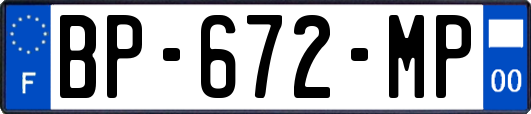 F
BP-672-MP
00